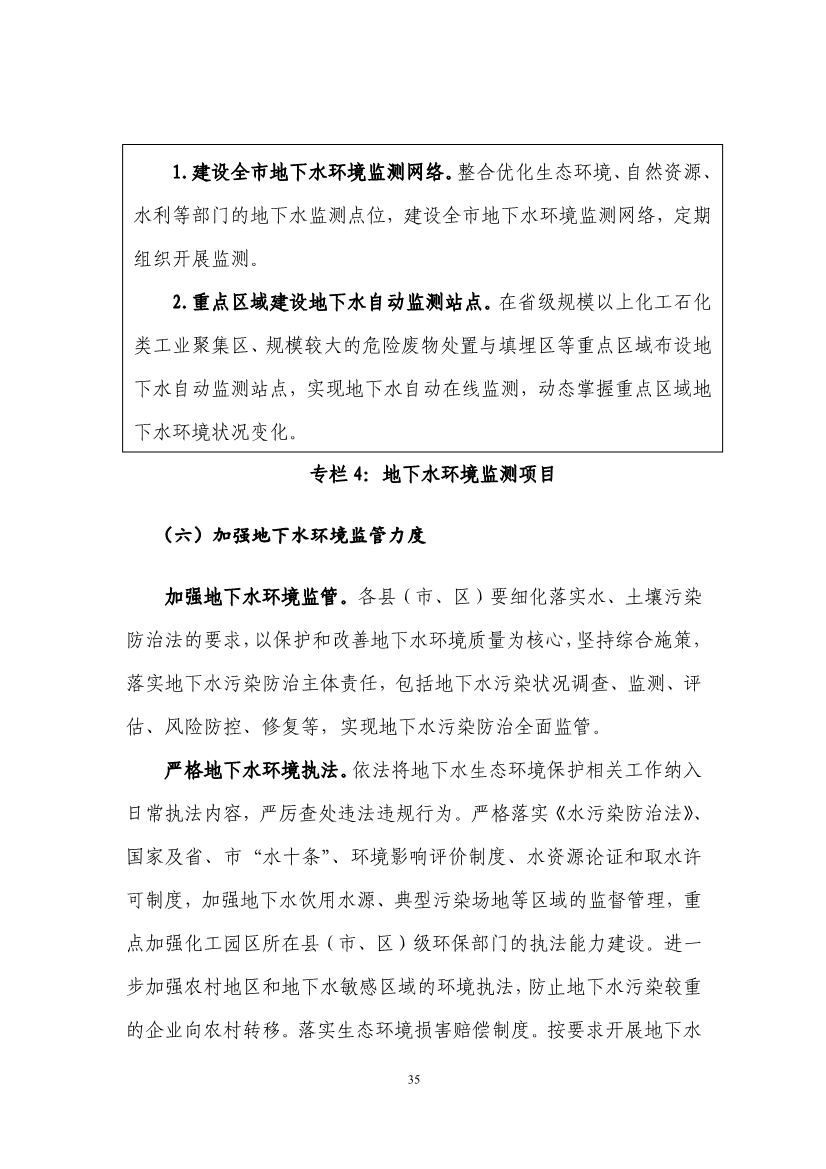 1.建设全市地下水环境监测网络。整合优化生态环境、自然资源、水利等部门的地下水监测点位，建设全市地下水环境监测网络，定期组织开展监测。

2.重点区域建设地下水自动监测站点。在省级规模以上化工石化类工业聚集区、规模较大的危险废物处置与填埋区等重点区域布设地下水自动监测站点，实现地下水自动在线监测，动态掌握重点区域地下水环境状况变化。

专栏 4：地下水环境监测项目

（六）加强地下水环境监管力度

加强地下水环境监管。各县（市、区）要细化落实水、土壤污染防治法的要求，以保护和改善地下水环境质量为核心，坚持综合施策，落实地下水污染防治主体责任，包括地下水污染状况调查、监测、评估、风险防控、修复等，实现地下水污染防治全面监管。

严格地下水环境执法。依法将地下水生态环境保护相关工作纳入日常执法内容，严厉查处违法违规行为。严格落实《水污染防治法》、国家及省、市“水十条”、环境影响评价制度、水资源论证和取水许可制度，加强地下水饮用水源、典型污染场地等区域的监督管理，重点加强化工园区所在县（市、区）级环保部门的执法能力建设。进一步加强农村地区和地下水敏感区域的环境执法，防止地下水污染较重的企业向农村转移。落实生态环境损害赔偿制度。按要求开展地下水

35